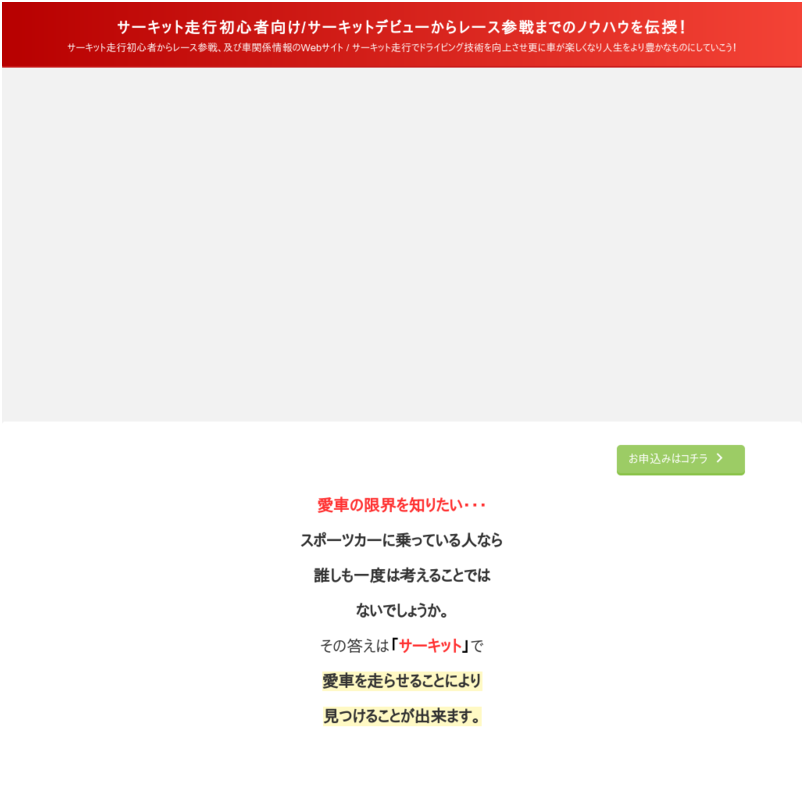 サーキット走行初心者向け/サーキットデビューからレース参戦までのノウハウを伝授！

サーキット走行初心者からレース参戦、及び車関係情報のWebサイト / サーキット走行でドライビング技術を向上させ更に車が楽しくなり人生をより豊かなものにしていこう！

お申込みはコチラ

愛車の限界を知りたい・・・

スポーツカーに乗っている人なら

誰しも一度は考えることでは

ないでしょうか。

その答えは「サーキット」で

愛車を走らせることにより

見つけることが出来ます。